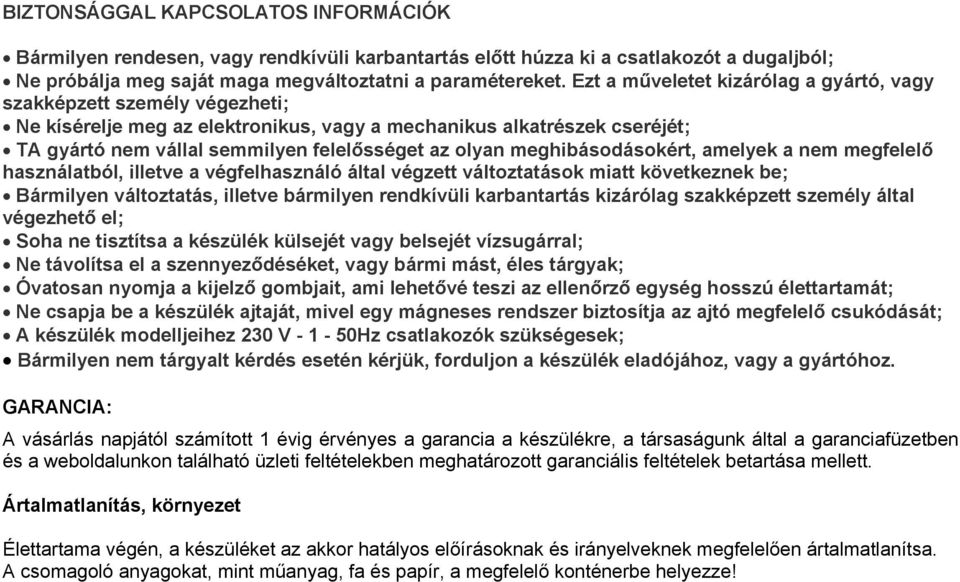 BIZTONSÁGGAL KAPCSOLATOS INFORMÁCIÓK

• Bármilyen rendesen, vagy rendkívüli karbantartás előtt húzza ki a csatlakozót a dugaljból;
• Ne próbálja meg saját maga megváltoztatni a paramétereket. Ezt a műveletet kizárólag a gyártó, vagy szakképzett személy végezheti;
• Ne kísérelje meg az elektronikus, vagy a mechanikus alkatrészek cseréjét;
• TA gyártó nem vállal semmilyen felelősséget az olyan meghibásodásokért, amelyek a nem megfelelő használatból, illetve a végfelhasználó által végzett változtatások miatt következnek be;
• Bármilyen változtatás, illetve bármilyen rendkívüli karbantartás kizárólag szakképzett személy által végezhető el;
• Soha ne tisztítsa a készülék külsejét vagy belsejét vízsugárral;
• Ne távolítsa el a szennyeződéséket, vagy bármi mást, éles tárgyak;
• Óvatosan nyomja a kijelző gombjait, ami lehetővé teszi az ellenőrző egység hosszú élettartamát;
• Ne csapja be a készülék ajtaját, mivel egy mágneses rendszer biztosítja az ajtó megfelelő csukódását;
• A készülék modelljeihez 230 V - 1 - 50Hz csatlakozók szükségesek;
• Bármilyen nem tárgyalt kérdés esetén kérjük, forduljon a készülék eladójához, vagy a gyártóhoz.

GARANCIA:

A vásárlás napjától számított 1 évig érvényes a garancia a készülékre, a társaságunk által a garanciafüzetben és a weboldalunkon található üzleti feltételekben meghatározott garanciális feltételek betartása mellett.

Ártalmatlanítás, környezet

Élettartama végén, a készüléket az akkor hatályos előírásoknak és irányelveknek megfelelően ártalmatlanítsa. A csomagoló anyagokat, mint műanyag, fa és papír, a megfelelő konténerbe helyezze!